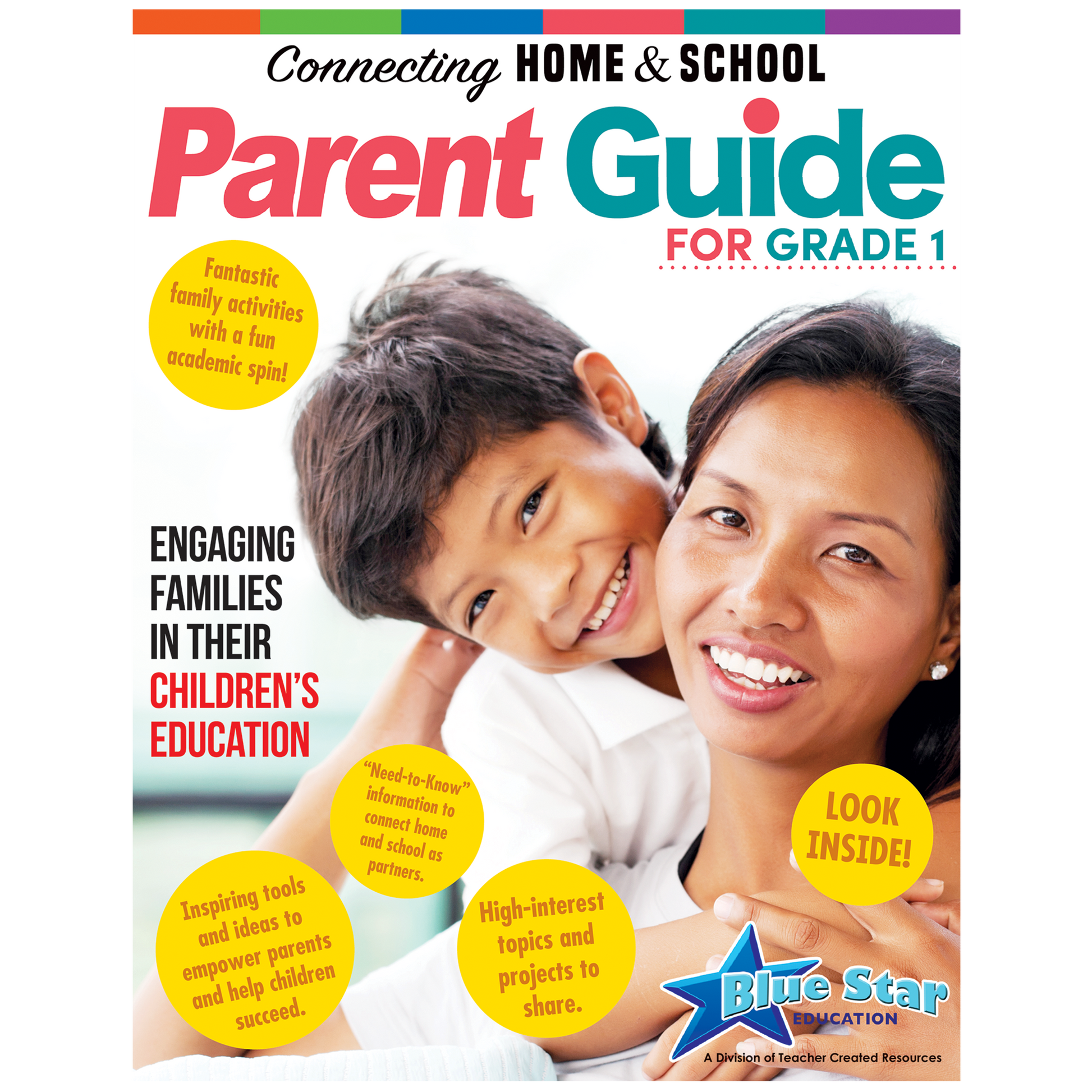 Connecting HOME & SCHOOL

Parent Guide

FOR GRADE 1

Fantastic family activities with a fun academic spin!

ENGAGING FAMILIES IN THEIR CHILDREN'S EDUCATION

"Need-to-Know" information to connect home and school as partners.

LOOK INSIDE!

Inspiring tools and ideas to empower parents and help children succeed.

High-interest topics and projects to share.

Blue Star EDUCATION

A Division of Teacher Created Resources